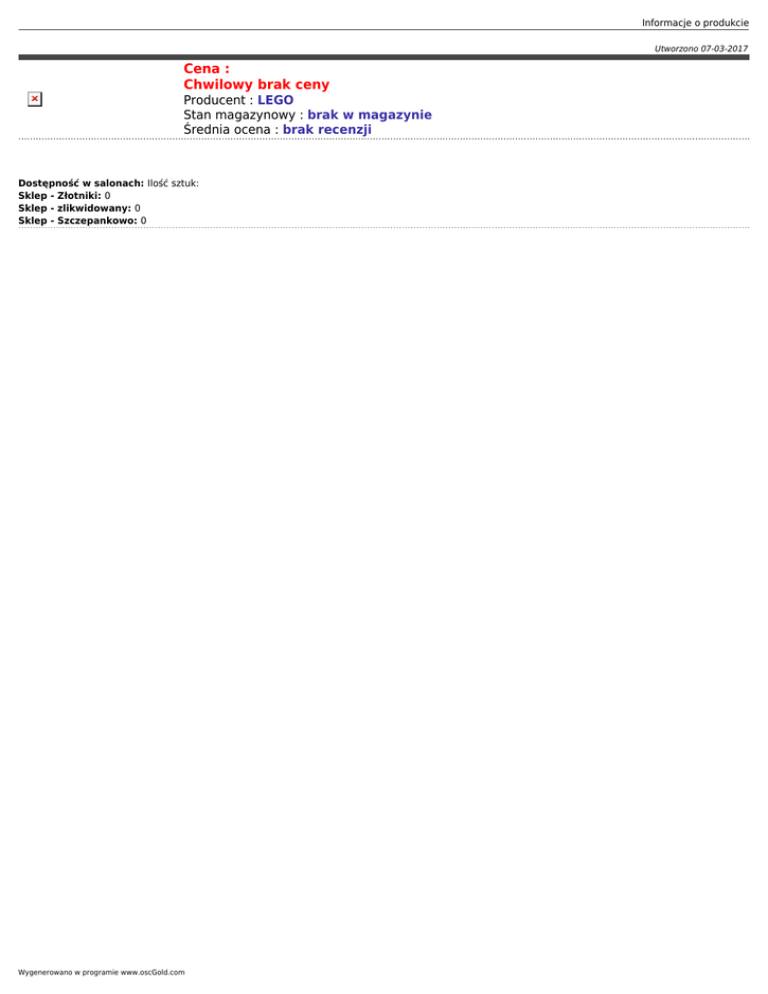 Informacje o produkcie

Utworzono 07-03-2017

Cena :
Chwilowy brak ceny
Producent : LEGO
Stan magazynowy : brak w magazynie
Średnia ocena : brak recenzji

Dostępność w salonach: Ilość sztuk:
Sklep - Złotniki: 0
Sklep - zlikwidowany: 0
Sklep - Szczepankowo: 0

Wygenerowano w programie www.oscGold.com